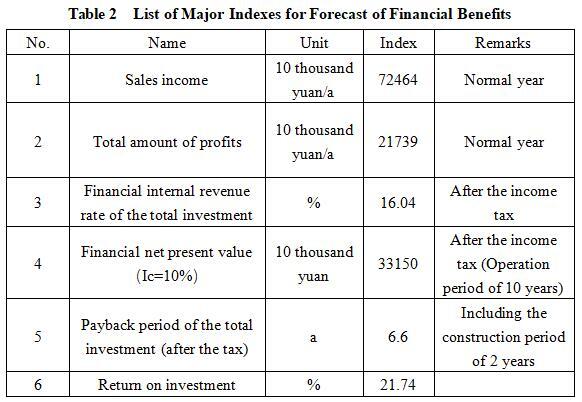 Table 2 List of Major Indexes for Forecast of Financial Benefits

| No. | Name | Unit | Index | Remarks |
|---|---|---|---|---|
| 1 | Sales income | 10 thousand yuan/a | 72464 | Normal year |
| 2 | Total amount of profits | 10 thousand yuan/a | 21739 | Normal year |
| 3 | Financial internal revenue rate of the total investment | % | 16.04 | After the income tax |
| 4 | Financial net present value (Ic=10%) | 10 thousand yuan | 33150 | After the income tax (Operation period of 10 years) |
| 5 | Payback period of the total investment (after the tax) | a | 6.6 | Including the construction period of 2 years |
| 6 | Return on investment | % | 21.74 | |